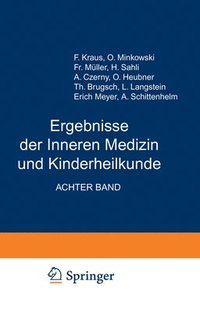 F. Kraus, O. Minkowski
Fr. Müller, H. Sahli
A. Czerny, O. Heubner
Th. Brugsch, L. Langstein
Erich Meyer, A. Schittenhelm

Ergebnisse der Inneren Medizin und Kinderheilkunde

ACHTER BAND

Springer